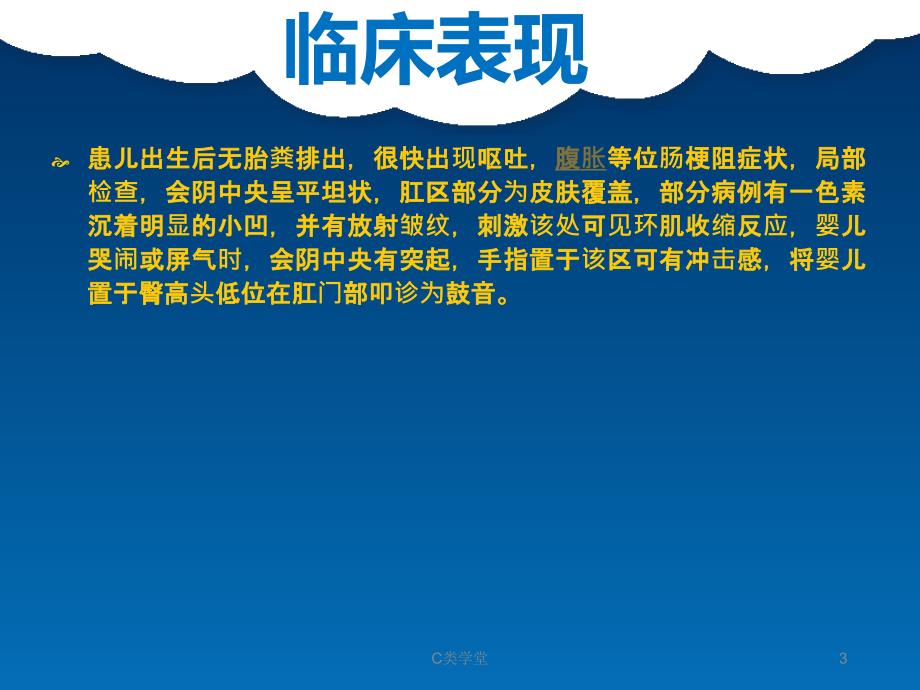 临床表现

患儿出生后无胎粪排出，很快出现呕吐，腹胀等位肠梗阻症状，局部检查，会阴中央呈平坦状，肛区部分为皮肤覆盖，部分病例有一色素沉着明显的小凹，并有放射皱纹，刺激该处可见环肌收缩反应，婴儿哭闹或屏气时，会阴中央有突起，手指置于该区可有冲击感，将婴儿置于臀高头低位在肛门部叩诊为鼓音。

C类学堂

3